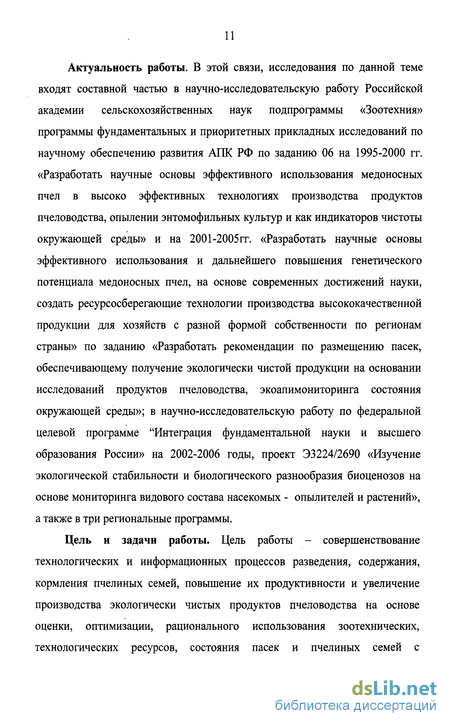 11

Актуальность работы. В этой связи, исследования по данной теме входят составной частью в научно-исследовательскую работу Российской академии сельскохозяйственных наук подпрограммы «Зоотехния» программы фундаментальных и приоритетных прикладных исследований по научному обеспечению развития АПК РФ по заданию 06 на 1995-2000 гг. «Разработать научные основы эффективного использования медоносных пчел в высоко эффективных технологиях производства продуктов пчеловодства, опылении энтомофильных культур и как индикаторов чистоты окружающей среды» и на 2001-2005гг. «Разработать научные основы эффективного использования и дальнейшего повышения генетического потенциала медоносных пчел, на основе современных достижений науки, создать ресурсосберегающие технологии производства высококачественной продукции для хозяйств с разной формой собственности по регионам страны» по заданию «Разработать рекомендации по размещению пасек, обеспечивающему получение экологически чистой продукции на основании исследований продуктов пчеловодства, экоапимониторинга состояния окружающей среды»; в научно-исследовательскую работу по федеральной целевой программе “Интеграция фундаментальной науки и высшего образования России» на 2002-2006 годы, проект Э3224/2690 «Изучение экологической стабильности и биологического разнообразия биоценозов на основе мониторинга видового состава насекомых - опылителей и растений», а также в три региональные программы.

Цель и задачи работы. Цель работы – совершенствование технологических и информационных процессов разведения, содержания, кормления пчелиных семей, повышение их продуктивности и увеличение производства экологически чистых продуктов пчеловодства на основе оценки, оптимизации, рационального использования зоотехнических, технологических ресурсов, состояния пасек и пчелиных семей с

dsLib.net
библиотека диссертаций